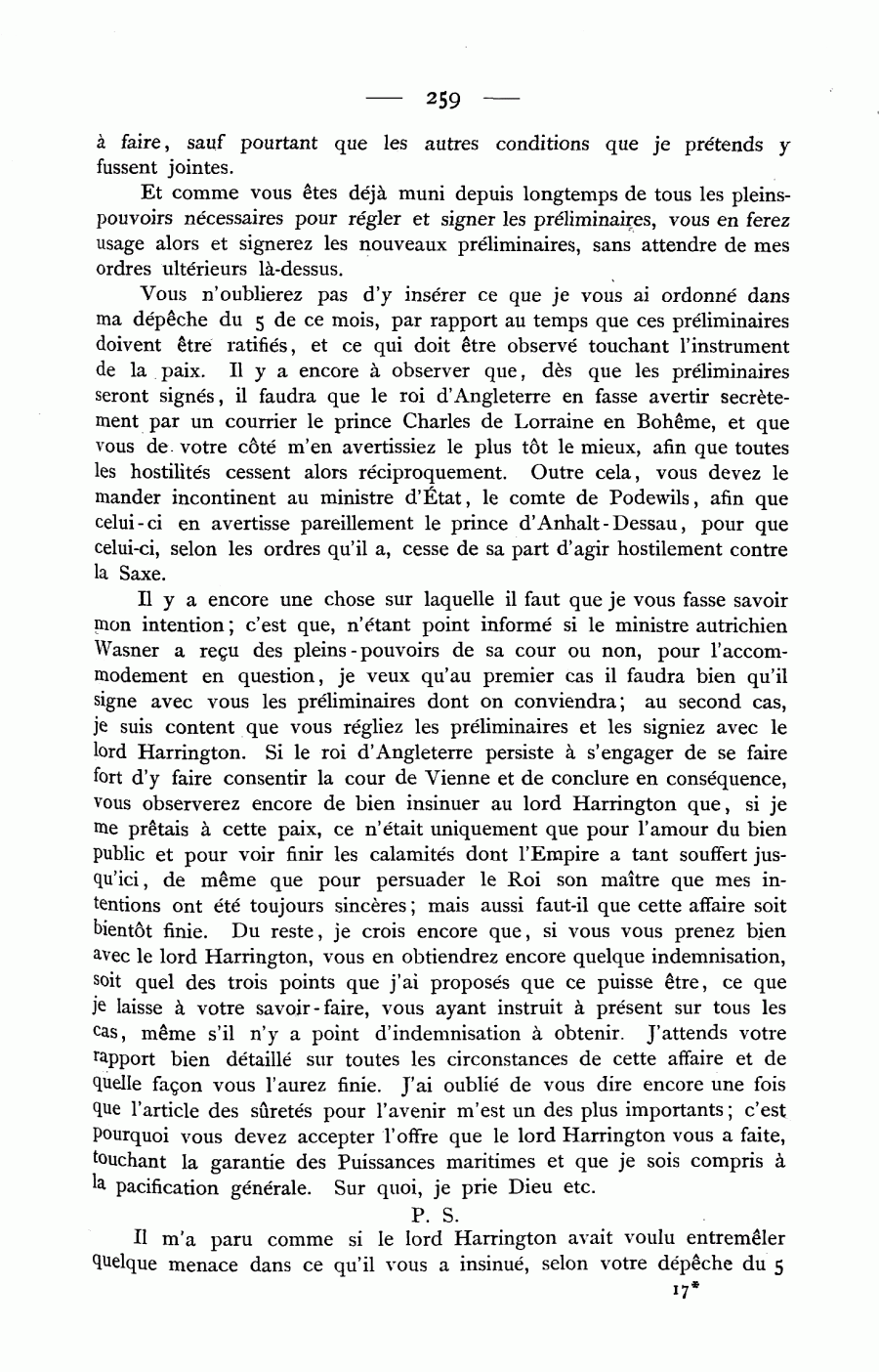 — 259 —

à faire, sauf pourtant que les autres conditions que je prétends y fussent jointes.

Et comme vous êtes déjà muni depuis longtemps de tous les pleins-pouvoirs nécessaires pour régler et signer les préliminaires, vous en ferez usage alors et signerez les nouveaux préliminaires, sans attendre de mes ordres ultérieurs là-dessus.

Vous n'oublierez pas d'y insérer ce que je vous ai ordonné dans ma dépêche du 5 de ce mois, par rapport au temps que ces préliminaires doivent être ratifiés, et ce qui doit être observé touchant l'instrument de la paix. Il y a encore à observer que, dès que les préliminaires seront signés, il faudra que le roi d'Angleterre en fasse avertir secrètement par un courrier le prince Charles de Lorraine en Bohême, et que vous de votre côté m'en avertissiez le plus tôt le mieux, afin que toutes les hostilités cessent alors réciproquement. Outre cela, vous devez le mander incontinent au ministre d'État, le comte de Podewils, afin que celui-ci en avertisse pareillement le prince d'Anhalt-Dessau, pour que celui-ci, selon les ordres qu'il a, cesse de sa part d'agir hostilement contre la Saxe.

Il y a encore une chose sur laquelle il faut que je vous fasse savoir mon intention; c'est que, n'étant point informé si le ministre autrichien Wasner a reçu des pleins-pouvoirs de sa cour ou non, pour l'accommodement en question, je veux qu'au premier cas il faudra bien qu'il signe avec vous les préliminaires dont on conviendra; au second cas, je suis content que vous régliez les préliminaires et les signiez avec le lord Harrington. Si le roi d'Angleterre persiste à s'engager de se faire fort d'y faire consentir la cour de Vienne et de conclure en conséquence, vous observerez encore de bien insinuer au lord Harrington que, si je me prêtais à cette paix, ce n'était uniquement que pour l'amour du bien public et pour voir finir les calamités dont l'Empire a tant souffert jusqu'ici, de même que pour persuader le Roi son maître que mes intentions ont été toujours sincères; mais aussi faut-il que cette affaire soit bientôt finie. Du reste, je crois encore que, si vous vous prenez bien avec le lord Harrington, vous en obtiendrez encore quelque indemnisation, soit quel des trois points que j'ai proposés que ce puisse être, ce que je laisse à votre savoir-faire, vous ayant instruit à présent sur tous les cas, même s'il n'y a point d'indemnisation à obtenir. J'attends votre rapport bien détaillé sur toutes les circonstances de cette affaire et de quelle façon vous l'aurez finie. J'ai oublié de vous dire encore une fois que l'article des sûretés pour l'avenir m'est un des plus importants; c'est pourquoi vous devez accepter l'offre que le lord Harrington vous a faite, touchant la garantie des Puissances maritimes et que je sois compris à la pacification générale. Sur quoi, je prie Dieu etc.

P. S.

Il m'a paru comme si le lord Harrington avait voulu entremêler quelque menace dans ce qu'il vous a insinué, selon votre dépêche du 5

17*